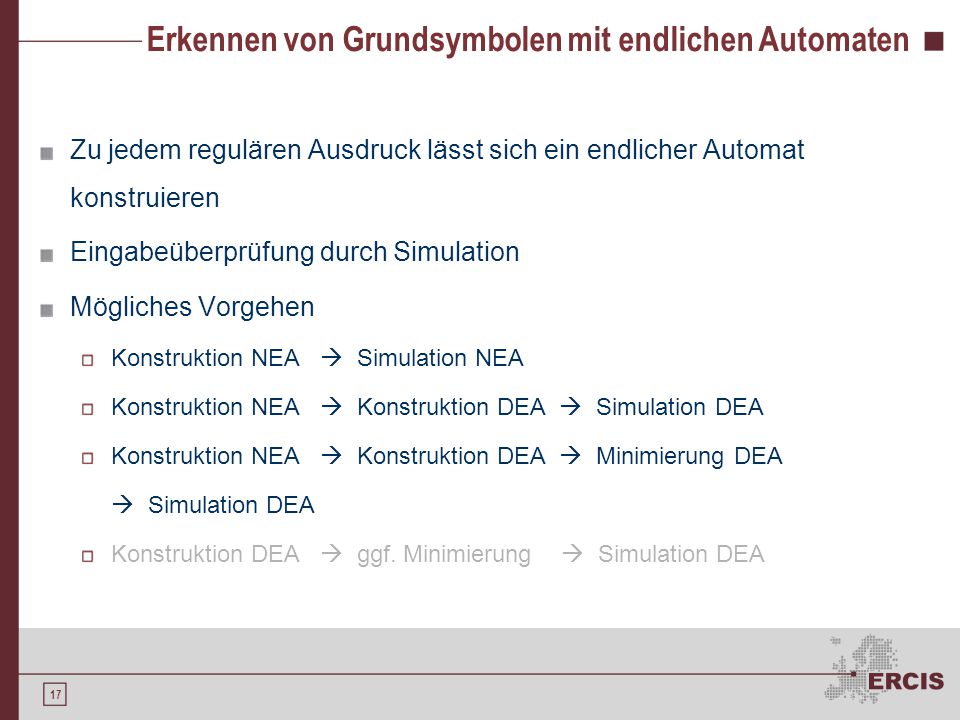 Erkennen von Grundsymbolen mit endlichen Automaten

Zu jedem regulären Ausdruck lässt sich ein endlicher Automat konstruieren

Eingabeüberprüfung durch Simulation

Mögliches Vorgehen

Konstruktion NEA → Simulation NEA

Konstruktion NEA → Konstruktion DEA → Simulation DEA

Konstruktion NEA → Konstruktion DEA → Minimierung DEA → Simulation DEA

Konstruktion DEA → ggf. Minimierung → Simulation DEA

17

ERCIS